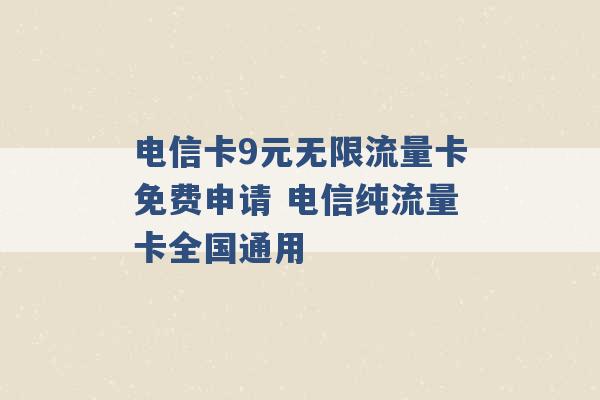 电信卡9元无限流量卡免费申请 电信纯流量卡全国通用